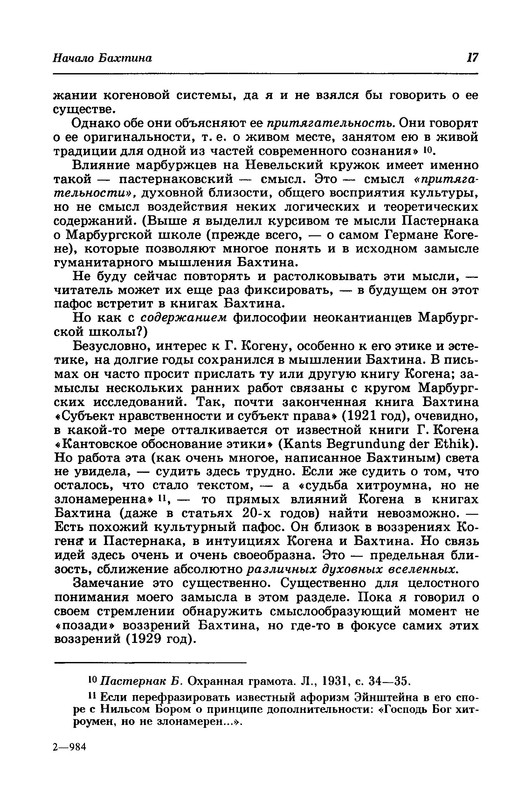 Начало Бахтина 17

жании когеновой системы, да я и не взялся бы говорить о ее существе.

Однако обе они объясняют ее притягательность. Они говорят о ее оригинальности, т. е. о живом месте, занятом ею в живой традиции для одной из частей современного сознания» $^{10}$.

Влияние марбуржцев на Невельский кружок имеет именно такой — пастернаковский — смысл. Это — смысл «притягательности», духовной близости, общего восприятия культуры, но не смысл воздействия неких логических и теоретических содержаний. (Выше я выделил курсивом те мысли Пастернака о Марбургской школе (прежде всего, — о самом Германе Когене), которые позволяют многое понять и в исходном замысле гуманитарного мышления Бахтина.

Не буду сейчас повторять и растолковывать эти мысли, — читатель может их еще раз фиксировать, — в будущем он этот пафос встретит в книгах Бахтина.

Но как с содержанием философии неокантианцев Марбургской школы?)

Безусловно, интерес к Г. Когену, особенно к его этике и эстетике, на долгие годы сохранился в мышлении Бахтина. В письмах он часто просит прислать ту или другую книгу Когена; замыслы нескольких ранних работ связаны с кругом Марбургских исследований. Так, почти законченная книга Бахтина «Субъект нравственности и субъект права» (1921 год), очевидно, в какой-то мере отталкивается от известной книги Г. Когена «Кантовское обоснование этики» (Kants Begrundung der Ethik). Но работа эта (как очень многое, написанное Бахтиным) света не увидела, — судить здесь трудно. Если же судить о том, что осталось, что стало текстом, — а «судьба хитроумна, но не злонамеренна» $^{11}$, — то прямых влияний Когена в книгах Бахтина (даже в статьях 20-х годов) найти невозможно. — Есть похожий культурный пафос. Он близок в воззрениях Когена и Пастернака, в интуициях Когена и Бахтина. Но связь идей здесь очень и очень своеобразна. Это — предельная близость, сближение абсолютно различных духовных вселенных.

Замечание это существенно. Существенно для целостного понимания моего замысла в этом разделе. Пока я говорил о своем стремлении обнаружить смыслообразующий момент не «позади» воззрений Бахтина, но где-то в фокусе самих этих воззрений (1929 год).

$^{10}$ Пастернак Б. Охранная грамота. Л., 1931, с. 34—35.

$^{11}$ Если перефразировать известный афоризм Эйнштейна в его споре с Нильсом Бором о принципе дополнительности: «Господь Бог хитроумен, но не злонамерен...».

2—984